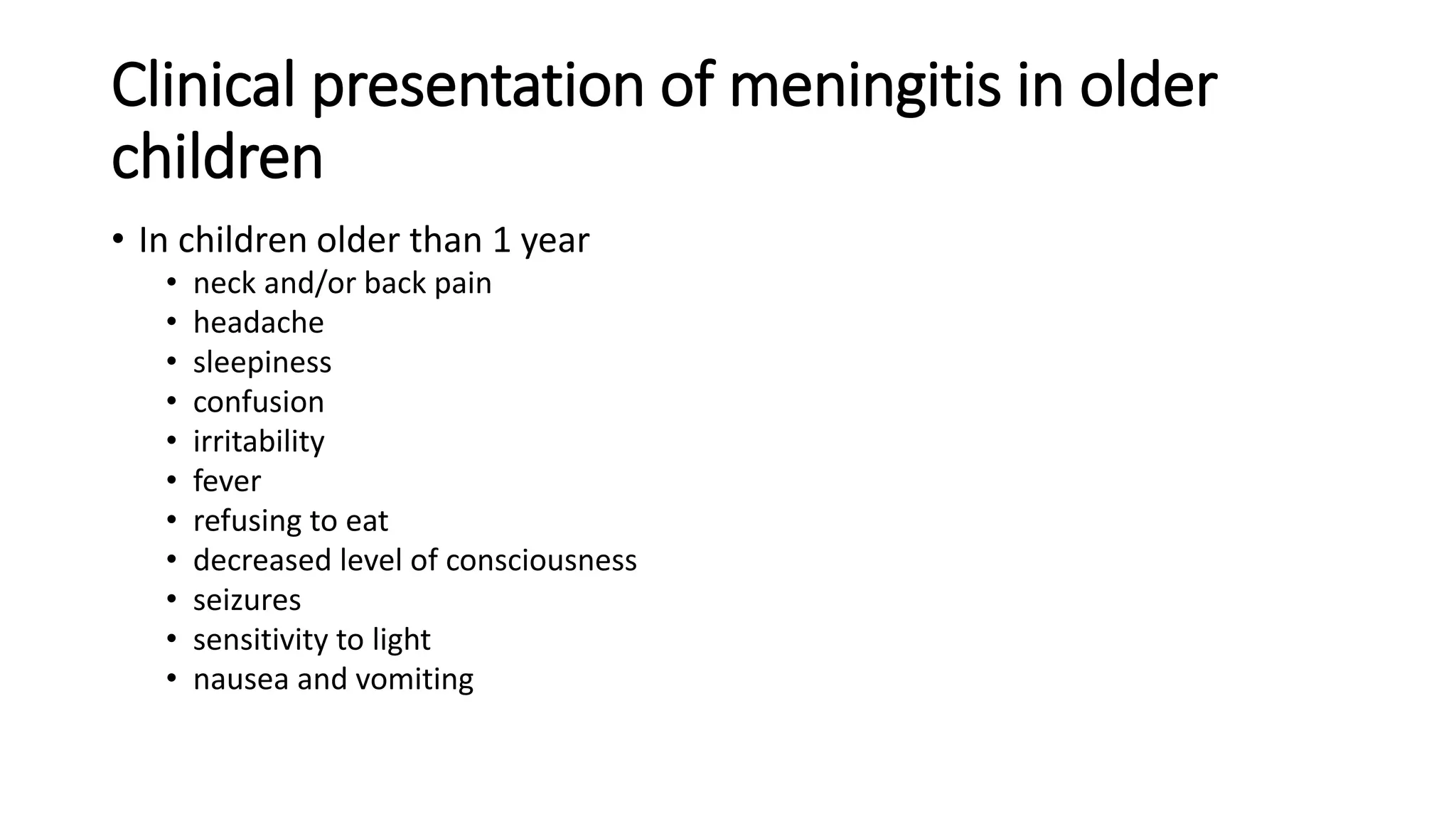 Clinical presentation of meningitis in older children

• In children older than 1 year
  • neck and/or back pain
  • headache
  • sleepiness
  • confusion
  • irritability
  • fever
  • refusing to eat
  • decreased level of consciousness
  • seizures
  • sensitivity to light
  • nausea and vomiting